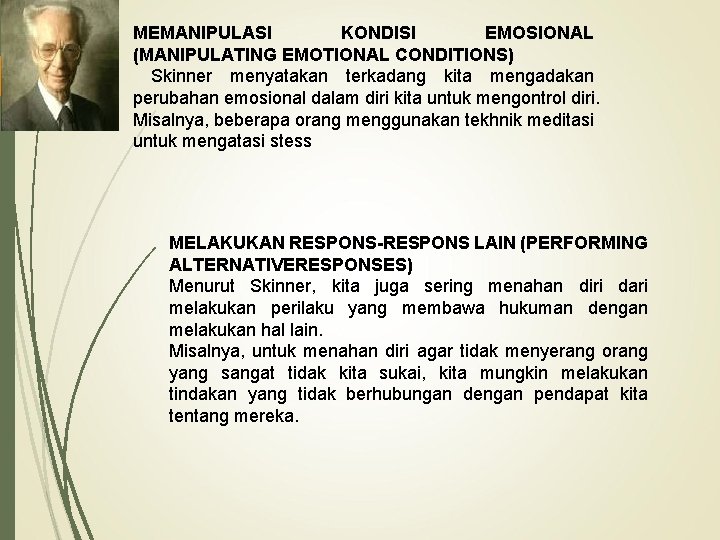 MEMANIPULASI KONDISI EMOSIONAL (MANIPULATING EMOTIONAL CONDITIONS)

Skinner menyatakan terkadang kita mengadakan perubahan emosional dalam diri kita untuk mengontrol diri. Misalnya, beberapa orang menggunakan tekhnik meditasi untuk mengatasi stess

MELAKUKAN RESPONS-RESPONS LAIN (PERFORMING ALTERNATIVERESPONSES)

Menurut Skinner, kita juga sering menahan diri dari melakukan perilaku yang membawa hukuman dengan melakukan hal lain.

Misalnya, untuk menahan diri agar tidak menyerang orang yang sangat tidak kita sukai, kita mungkin melakukan tindakan yang tidak berhubungan dengan pendapat kita tentang mereka.